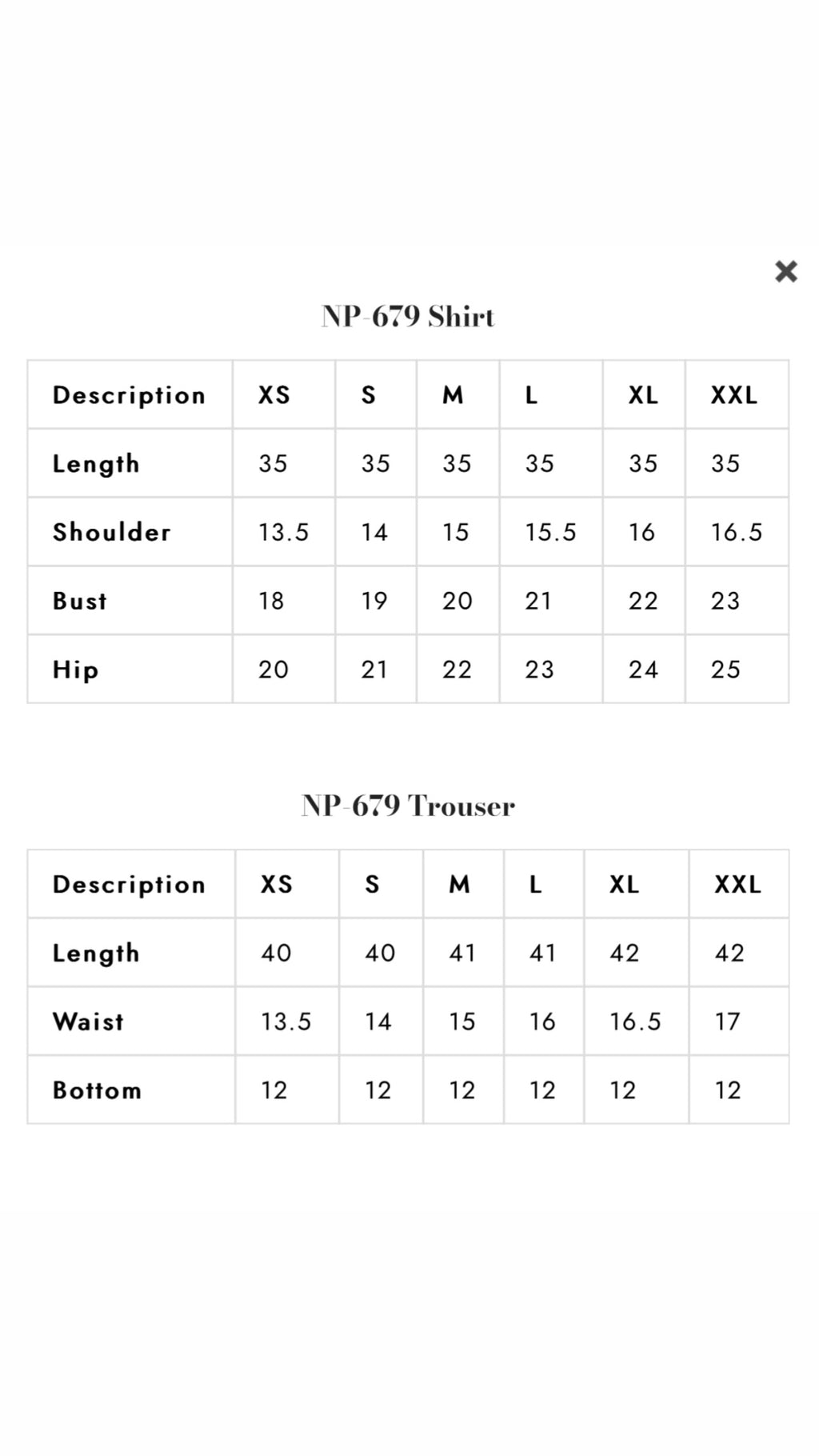 ×

NP-679 Shirt

| Description | XS | S | M | L | XL | XXL |
|---|---|---|---|---|---|---|
| Length | 35 | 35 | 35 | 35 | 35 | 35 |
| Shoulder | 13.5 | 14 | 15 | 15.5 | 16 | 16.5 |
| Bust | 18 | 19 | 20 | 21 | 22 | 23 |
| Hip | 20 | 21 | 22 | 23 | 24 | 25 |

NP-679 Trouser

| Description | XS | S | M | L | XL | XXL |
|---|---|---|---|---|---|---|
| Length | 40 | 40 | 41 | 41 | 42 | 42 |
| Waist | 13.5 | 14 | 15 | 16 | 16.5 | 17 |
| Bottom | 12 | 12 | 12 | 12 | 12 | 12 |